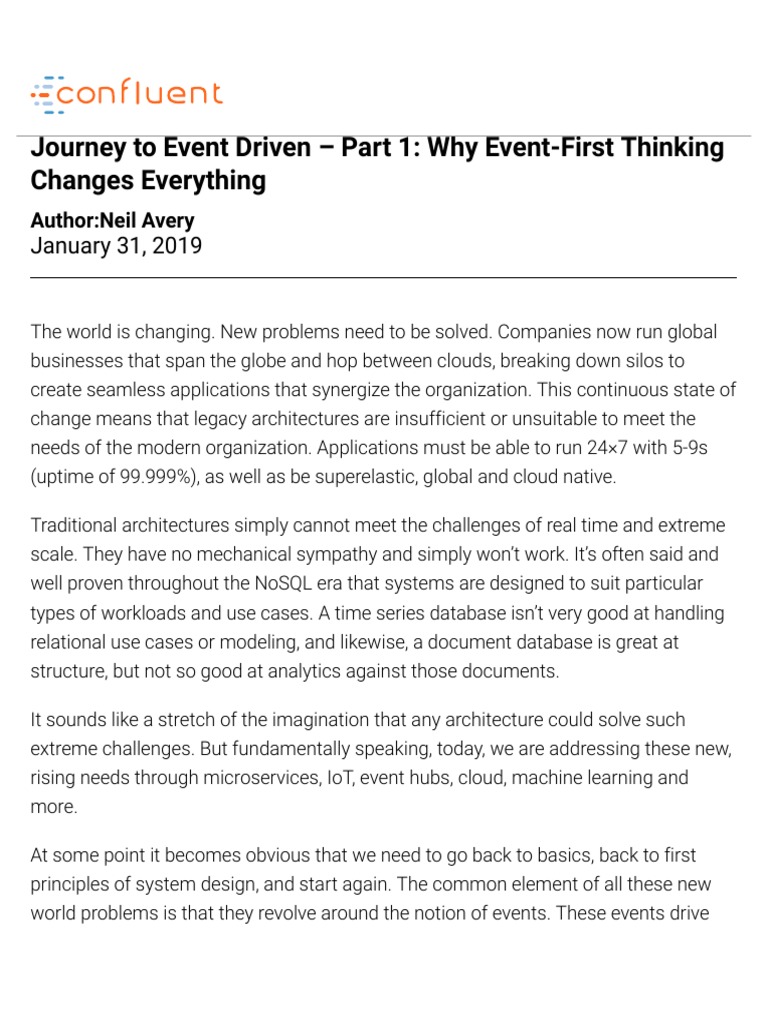 confluent

Journey to Event Driven – Part 1: Why Event-First Thinking Changes Everything

Author:Neil Avery
January 31, 2019

The world is changing. New problems need to be solved. Companies now run global businesses that span the globe and hop between clouds, breaking down silos to create seamless applications that synergize the organization. This continuous state of change means that legacy architectures are insufficient or unsuitable to meet the needs of the modern organization. Applications must be able to run 24×7 with 5-9s (uptime of 99.999%), as well as be superelastic, global and cloud native.

Traditional architectures simply cannot meet the challenges of real time and extreme scale. They have no mechanical sympathy and simply won't work. It's often said and well proven throughout the NoSQL era that systems are designed to suit particular types of workloads and use cases. A time series database isn't very good at handling relational use cases or modeling, and likewise, a document database is great at structure, but not so good at analytics against those documents.

It sounds like a stretch of the imagination that any architecture could solve such extreme challenges. But fundamentally speaking, today, we are addressing these new, rising needs through microservices, IoT, event hubs, cloud, machine learning and more.

At some point it becomes obvious that we need to go back to basics, back to first principles of system design, and start again. The common element of all these new world problems is that they revolve around the notion of events. These events drive